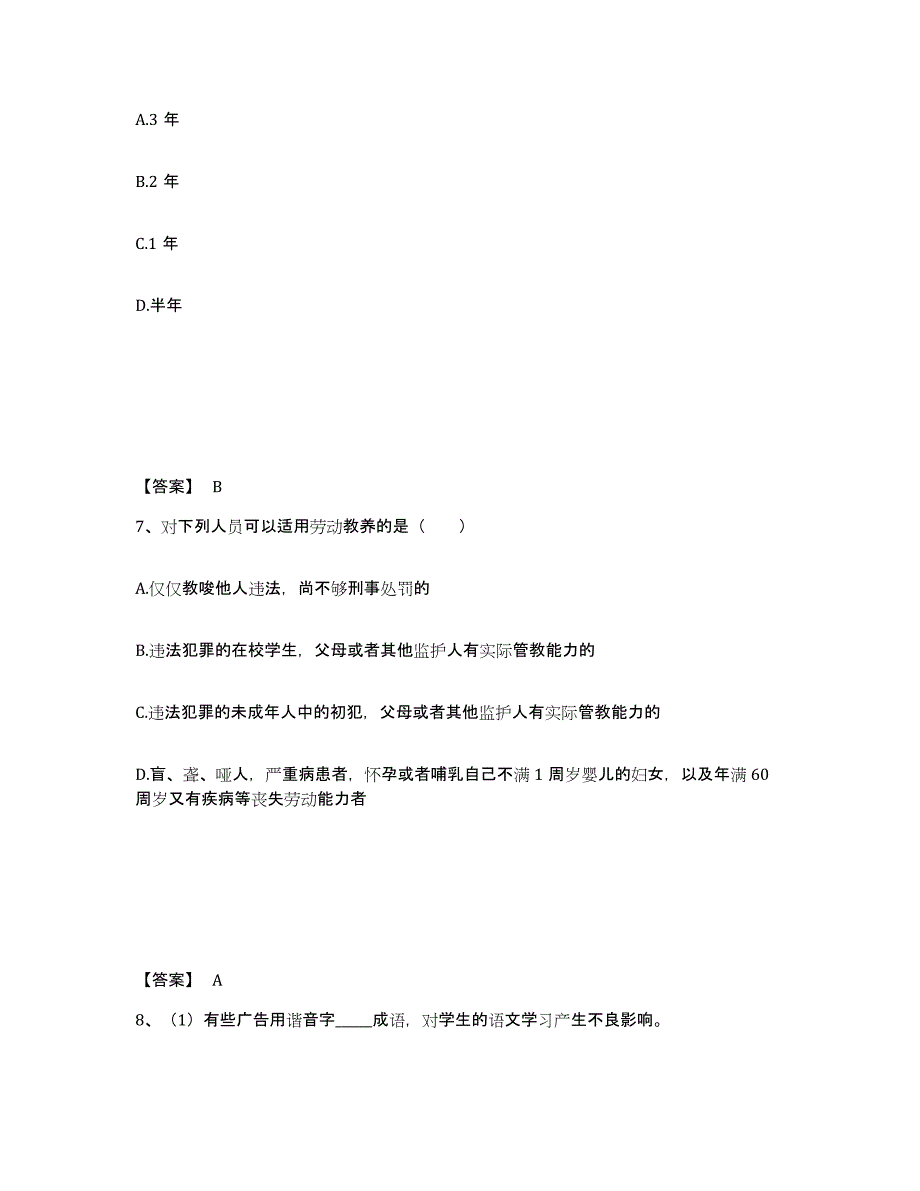 A.3 年

B.2 年

C.1 年

D.半年

【答案】 B

7、对下列人员可以适用劳动教养的是（　　）

A.仅仅教唆他人违法，尚不够刑事处罚的

B.违法犯罪的在校学生，父母或者其他监护人有实际管教能力的

C.违法犯罪的未成年人中的初犯，父母或者其他监护人有实际管教能力的

D.盲、聋、哑人，严重病患者，怀孕或者哺乳自己不满 1 周岁婴儿的妇女，以及年满 60 周岁又有疾病等丧失劳动能力者

【答案】 A

8、（1）有些广告用谐音字_____成语，对学生的语文学习产生不良影响。